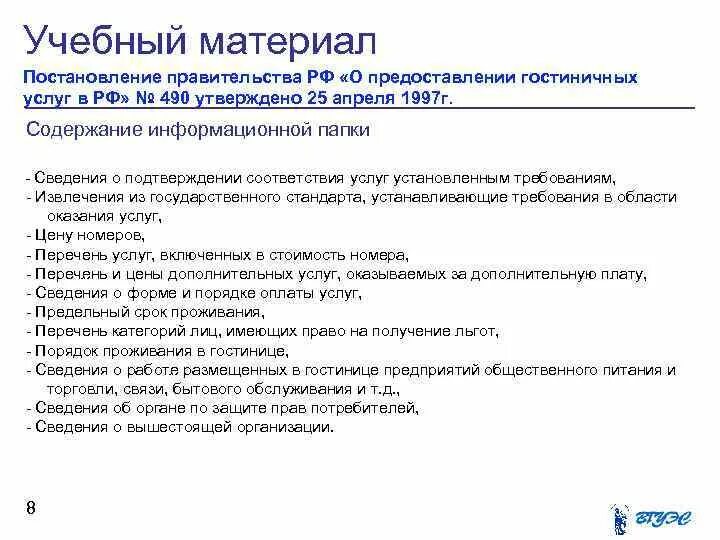 Учебный материал

Постановление правительства РФ «О предоставлении гостиничных услуг в РФ» № 490 утверждено 25 апреля 1997г.

Содержание информационной папки

- Сведения о подтверждении соответствия услуг установленным требованиям,
- Извлечения из государственного стандарта, устанавливающие требования в области оказания услуг,
- Цену номеров,
- Перечень услуг, включенных в стоимость номера,
- Перечень и цены дополнительных услуг, оказываемых за дополнительную плату,
- Сведения о форме и порядке оплаты услуг,
- Предельный срок проживания,
- Перечень категорий лиц, имеющих право на получение льгот,
- Порядок проживания в гостинице,
- Сведения о работе размещенных в гостинице предприятий общественного питания и торговли, связи, бытового обслуживания и т.д.,
- Сведения об органе по защите прав потребителей,
- Сведения о вышестоящей организации.

8

ВГУЭС